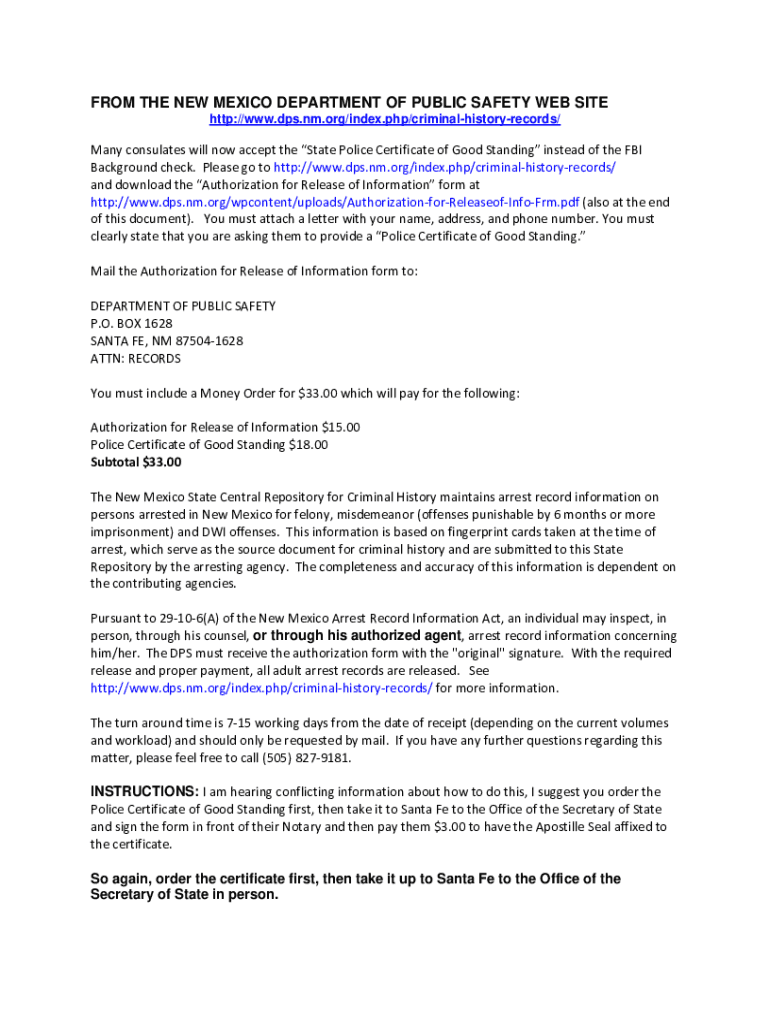 FROM THE NEW MEXICO DEPARTMENT OF PUBLIC SAFETY WEB SITE
http://www.dps.nm.org/index.php/criminal-history-records/

Many consulates will now accept the "State Police Certificate of Good Standing" instead of the FBI Background check. Please go to http://www.dps.nm.org/index.php/criminal-history-records/ and download the "Authorization for Release of Information" form at http://www.dps.nm.org/wpcontent/uploads/Authorization-for-Releaseof-Info-Frm.pdf (also at the end of this document). You must attach a letter with your name, address, and phone number. You must clearly state that you are asking them to provide a "Police Certificate of Good Standing."

Mail the Authorization for Release of Information form to:

DEPARTMENT OF PUBLIC SAFETY
P.O. BOX 1628
SANTA FE, NM 87504-1628
ATTN: RECORDS

You must include a Money Order for $33.00 which will pay for the following:

Authorization for Release of Information $15.00
Police Certificate of Good Standing $18.00
Subtotal $33.00

The New Mexico State Central Repository for Criminal History maintains arrest record information on persons arrested in New Mexico for felony, misdemeanor (offenses punishable by 6 months or more imprisonment) and DWI offenses. This information is based on fingerprint cards taken at the time of arrest, which serve as the source document for criminal history and are submitted to this State Repository by the arresting agency. The completeness and accuracy of this information is dependent on the contributing agencies.

Pursuant to 29-10-6(A) of the New Mexico Arrest Record Information Act, an individual may inspect, in person, through his counsel, or through his authorized agent, arrest record information concerning him/her. The DPS must receive the authorization form with the "original" signature. With the required release and proper payment, all adult arrest records are released. See http://www.dps.nm.org/index.php/criminal-history-records/ for more information.

The turn around time is 7-15 working days from the date of receipt (depending on the current volumes and workload) and should only be requested by mail. If you have any further questions regarding this matter, please feel free to call (505) 827-9181.

INSTRUCTIONS: I am hearing conflicting information about how to do this, I suggest you order the Police Certificate of Good Standing first, then take it to Santa Fe to the Office of the Secretary of State and sign the form in front of their Notary and then pay them $3.00 to have the Apostille Seal affixed to the certificate.

So again, order the certificate first, then take it up to Santa Fe to the Office of the Secretary of State in person.